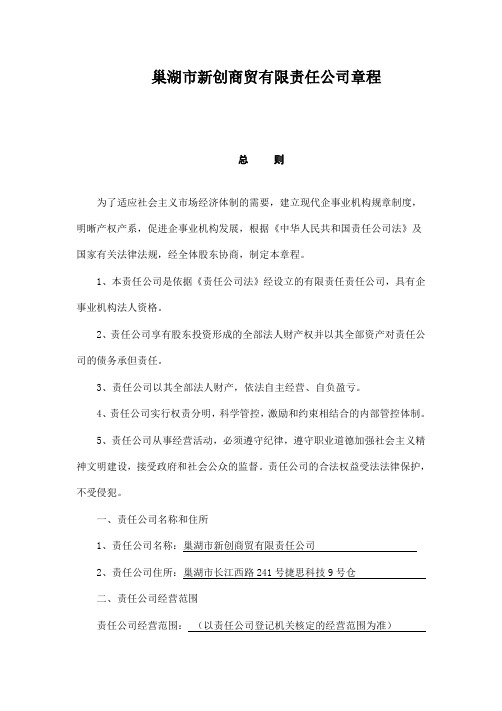 巢湖市新创商贸有限责任公司章程

总　则

为了适应社会主义市场经济体制的需要，建立现代企事业机构规章制度，明晰产权产系，促进企事业机构发展，根据《中华人民共和国责任公司法》及国家有关法律法规，经全体股东协商，制定本章程。

1、本责任公司是依据《责任公司法》经设立的有限责任责任公司，具有企事业机构法人资格。

2、责任公司享有股东投资形成的全部法人财产权并以其全部资产对责任公司的债务承担责任。

3、责任公司以其全部法人财产，依法自主经营、自负盈亏。

4、责任公司实行权责分明，科学管控，激励和约束相结合的内部管控体制。

5、责任公司从事经营活动，必须遵守纪律，遵守职业道德加强社会主义精神文明建设，接受政府和社会公众的监督。责任公司的合法权益受法律保护，不受侵犯。

一、责任公司名称和住所

1、责任公司名称：巢湖市新创商贸有限责任公司

2、责任公司住所：巢湖市长江西路 241 号捷思科技 9 号仓

二、责任公司经营范围

责任公司经营范围：（以责任公司登记机关核定的经营范围为准）